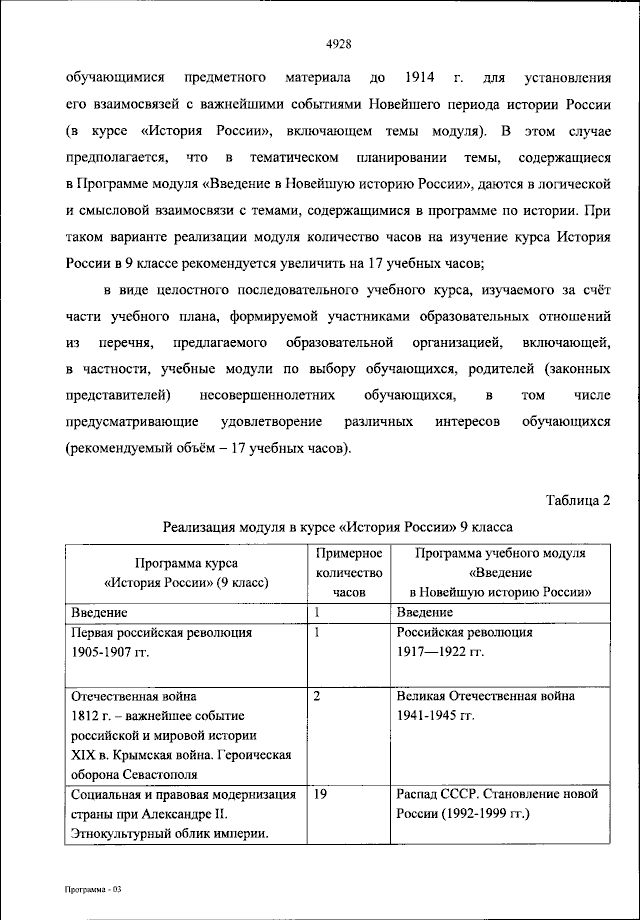 4928

обучающимися предметного материала до 1914 г. для установления его взаимосвязей с важнейшими событиями Новейшего периода истории России (в курсе «История России», включающем темы модуля). В этом случае предполагается, что в тематическом планировании темы, содержащиеся в Программе модуля «Введение в Новейшую историю России», даются в логической и смысловой взаимосвязи с темами, содержащимися в программе по истории. При таком варианте реализации модуля количество часов на изучение курса История России в 9 классе рекомендуется увеличить на 17 учебных часов;

в виде целостного последовательного учебного курса, изучаемого за счёт части учебного плана, формируемой участниками образовательных отношений из перечня, предлагаемого образовательной организацией, включающей, в частности, учебные модули по выбору обучающихся, родителей (законных представителей) несовершеннолетних обучающихся, в том числе предусматривающие удовлетворение различных интересов обучающихся (рекомендуемый объём – 17 учебных часов).

Таблица 2

Реализация модуля в курсе «История России» 9 класса

| Программа курса «История России» (9 класс) | Примерное количество часов | Программа учебного модуля «Введение в Новейшую историю России» |
|---|---|---|
| Введение | 1 | Введение |
| Первая российская революция 1905-1907 гг. | 1 | Российская революция 1917—1922 гг. |
| Отечественная война 1812 г. – важнейшее событие российской и мировой истории XIX в. Крымская война. Героическая оборона Севастополя | 2 | Великая Отечественная война 1941-1945 гг. |
| Социальная и правовая модернизация страны при Александре II. Этнокультурный облик империи. | 19 | Распад СССР. Становление новой России (1992-1999 гг.) |

Программа - 03